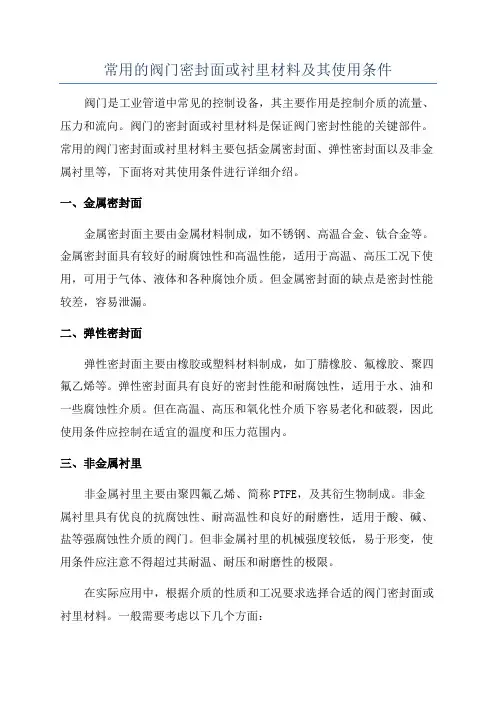 常用的阀门密封面或衬里材料及其使用条件

阀门是工业管道中常见的控制设备，其主要作用是控制介质的流量、压力和流向。阀门的密封面或衬里材料是保证阀门密封性能的关键部件。常用的阀门密封面或衬里材料主要包括金属密封面、弹性密封面以及非金属衬里等，下面将对其使用条件进行详细介绍。

一、金属密封面

金属密封面主要由金属材料制成，如不锈钢、高温合金、钛合金等。金属密封面具有较好的耐腐蚀性和高温性能，适用于高温、高压工况下使用，可用于气体、液体和各种腐蚀介质。但金属密封面的缺点是密封性能较差，容易泄漏。

二、弹性密封面

弹性密封面主要由橡胶或塑料材料制成，如丁腈橡胶、氟橡胶、聚四氟乙烯等。弹性密封面具有良好的密封性能和耐腐蚀性，适用于水、油和一些腐蚀性介质。但在高温、高压和氧化性介质下容易老化和破裂，因此使用条件应控制在适宜的温度和压力范围内。

三、非金属衬里

非金属衬里主要由聚四氟乙烯、简称 PTFE，及其衍生物制成。非金属衬里具有优良的抗腐蚀性、耐高温性和良好的耐磨性，适用于酸、碱、盐等强腐蚀性介质的阀门。但非金属衬里的机械强度较低，易于形变，使用条件应注意不得超过其耐温、耐压和耐磨性的极限。

在实际应用中，根据介质的性质和工况要求选择合适的阀门密封面或衬里材料。一般需要考虑以下几个方面：